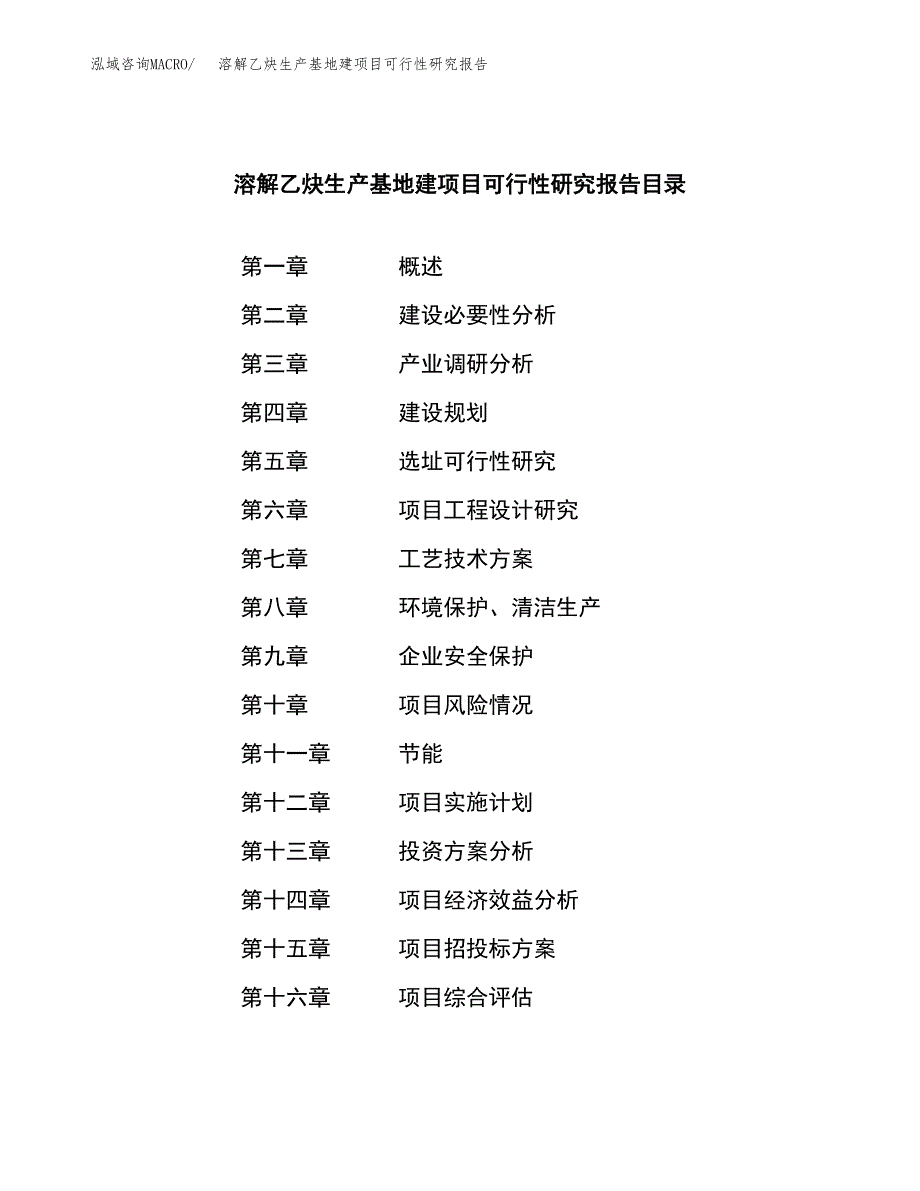 泓域咨询MACRO/ 溶解乙炔生产基地建项目可行性研究报告

溶解乙炔生产基地建项目可行性研究报告目录

第一章 概述
第二章 建设必要性分析
第三章 产业调研分析
第四章 建设规划
第五章 选址可行性研究
第六章 项目工程设计研究
第七章 工艺技术方案
第八章 环境保护、清洁生产
第九章 企业安全保护
第十章 项目风险情况
第十一章 节能
第十二章 项目实施计划
第十三章 投资方案分析
第十四章 项目经济效益分析
第十五章 项目招投标方案
第十六章 项目综合评估